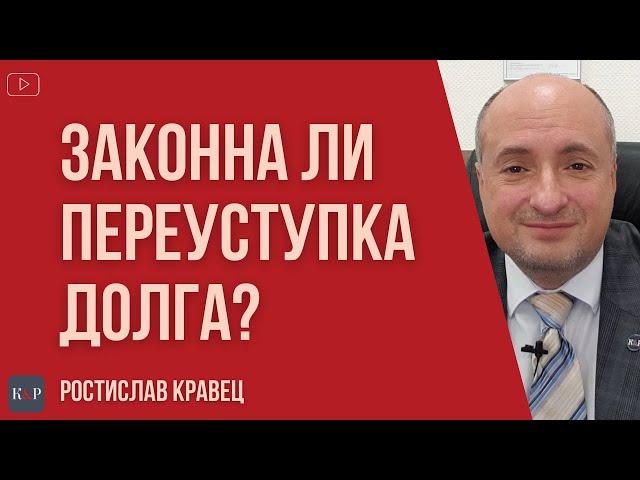 ЗАКОННА ЛИ ПЕРЕУСТУПКА ДОЛГА?

K&P

РОСТИСЛАВ КРАВЕЦ